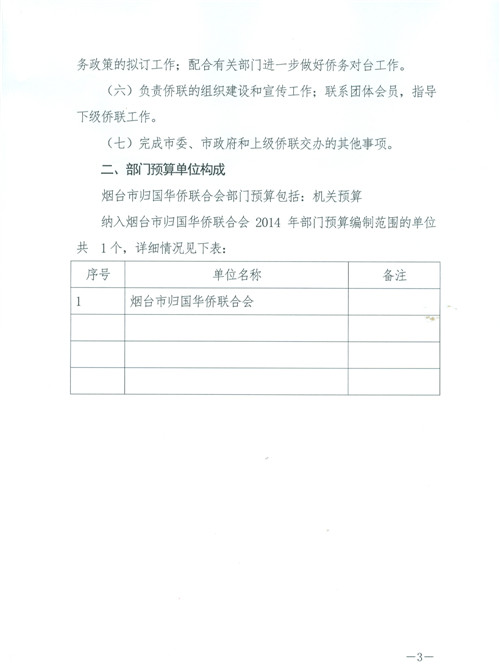 务政策的拟订工作；配合有关部门进一步做好侨务对台工作。

（六）负责侨联的组织建设和宣传工作；联系团体会员，指导下级侨联工作。

（七）完成市委、市政府和上级侨联交办的其他事项。

二、部门预算单位构成

烟台市归国华侨联合会部门预算包括：机关预算

纳入烟台市归国华侨联合会 2014 年部门预算编制范围的单位共 1个，详细情况见下表：

| 序号 | 单位名称 | 备注 |
|---|---|---|
| 1 | 烟台市归国华侨联合会 | |
| | | |
| | | |
| | | |

—3—